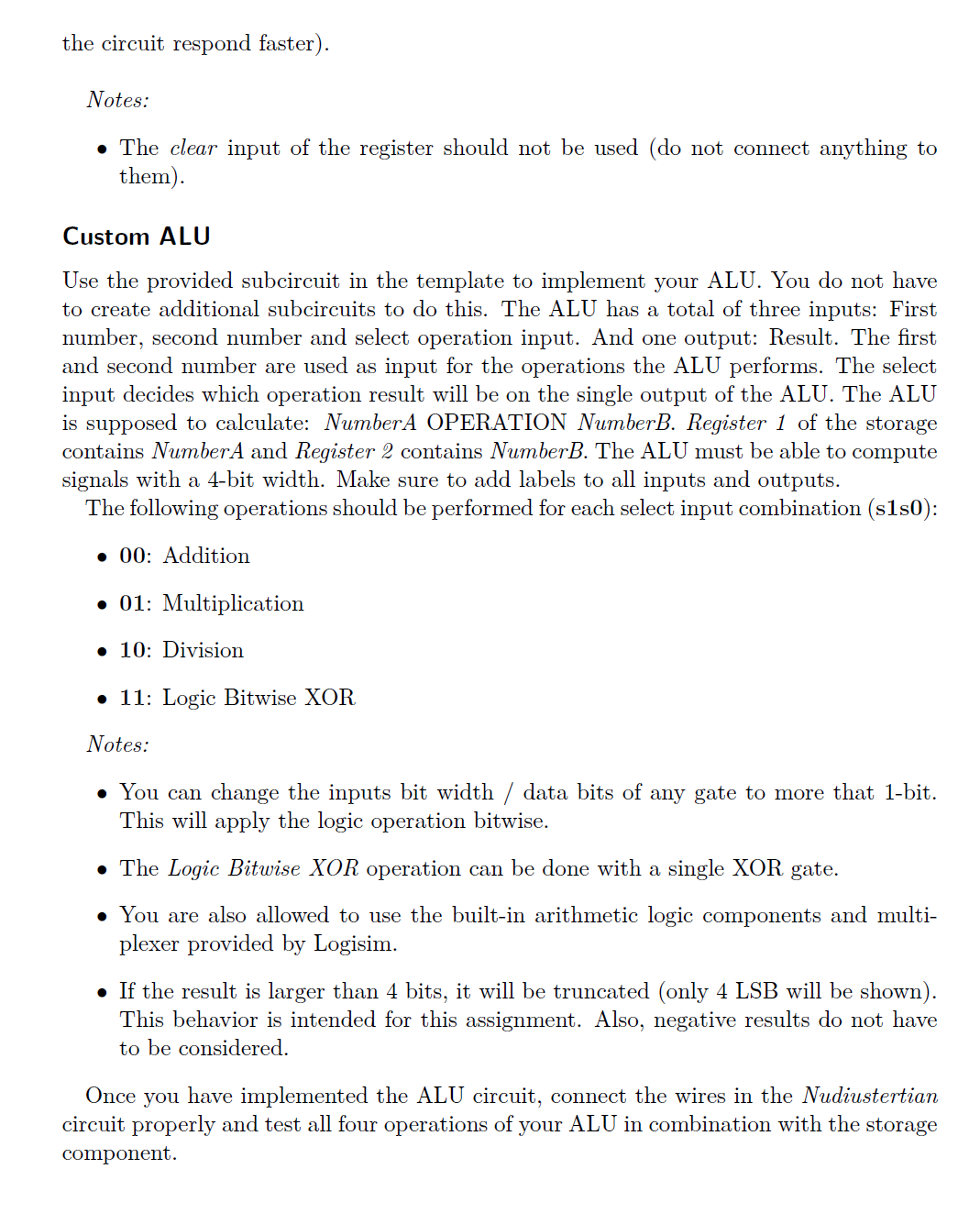 the circuit respond faster).

Notes:

• The clear input of the register should not be used (do not connect anything to them).

Custom ALU

Use the provided subcircuit in the template to implement your ALU. You do not have to create additional subcircuits to do this. The ALU has a total of three inputs: First number, second number and select operation input. And one output: Result. The first and second number are used as input for the operations the ALU performs. The select input decides which operation result will be on the single output of the ALU. The ALU is supposed to calculate: NumberA OPERATION NumberB. Register 1 of the storage contains NumberA and Register 2 contains NumberB. The ALU must be able to compute signals with a 4-bit width. Make sure to add labels to all inputs and outputs.
The following operations should be performed for each select input combination (s1s0):

• 00: Addition

• 01: Multiplication

• 10: Division

• 11: Logic Bitwise XOR

Notes:

• You can change the inputs bit width / data bits of any gate to more that 1-bit. This will apply the logic operation bitwise.

• The Logic Bitwise XOR operation can be done with a single XOR gate.

• You are also allowed to use the built-in arithmetic logic components and multiplexer provided by Logisim.

• If the result is larger than 4 bits, it will be truncated (only 4 LSB will be shown). This behavior is intended for this assignment. Also, negative results do not have to be considered.

Once you have implemented the ALU circuit, connect the wires in the Nudiustertian circuit properly and test all four operations of your ALU in combination with the storage component.